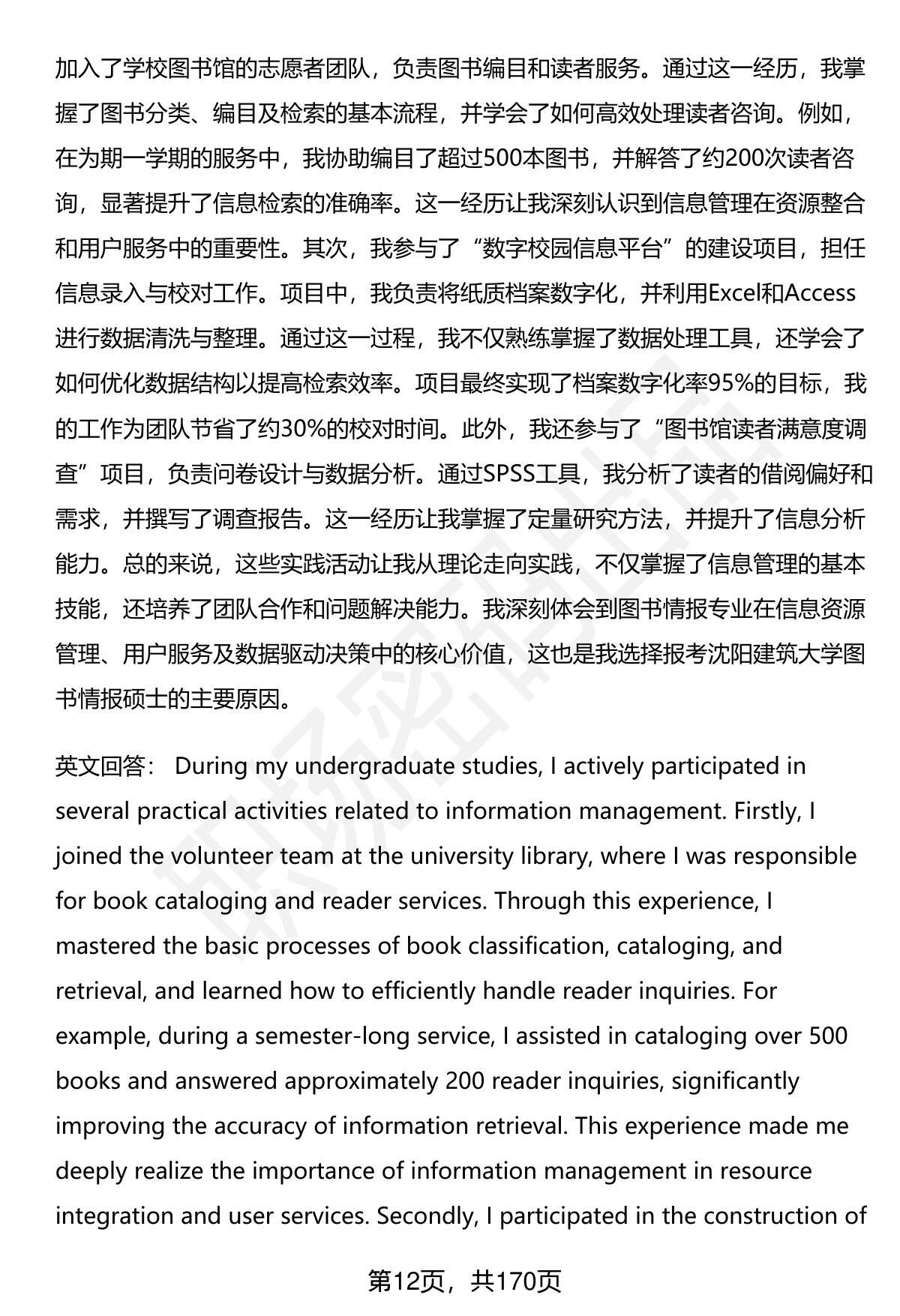 加入了学校图书馆的志愿者团队，负责图书编目和读者服务。通过这一经历，我掌握了图书分类、编目及检索的基本流程，并学会了如何高效处理读者咨询。例如，在为期一学期的服务中，我协助编目了超过500本图书，并解答了约200次读者咨询，显著提升了信息检索的准确率。这一经历让我深刻认识到信息管理在资源整合和用户服务中的重要性。其次，我参与了“数字校园信息平台”的建设项目，担任信息录入与校对工作。项目中，我负责将纸质档案数字化，并利用Excel和Access进行数据清洗与整理。通过这一过程，我不仅熟练掌握了数据处理工具，还学会了如何优化数据结构以提高检索效率。项目最终实现了档案数字化率95%的目标，我的工作为团队节省了约30%的校对时间。此外，我还参与了“图书馆读者满意度调查”项目，负责问卷设计与数据分析。通过SPSS工具，我分析了读者的借阅偏好和需求，并撰写了调查报告。这一经历让我掌握了定量研究方法，并提升了信息分析能力。总的来说，这些实践活动让我从理论走向实践，不仅掌握了信息管理的基本技能，还培养了团队合作和问题解决能力。我深刻体会到图书情报专业在信息资源管理、用户服务及数据驱动决策中的核心价值，这也是我选择报考沈阳建筑大学图书情报硕士的主要原因。

英文回答： During my undergraduate studies, I actively participated in several practical activities related to information management. Firstly, I joined the volunteer team at the university library, where I was responsible for book cataloging and reader services. Through this experience, I mastered the basic processes of book classification, cataloging, and retrieval, and learned how to efficiently handle reader inquiries. For example, during a semester-long service, I assisted in cataloging over 500 books and answered approximately 200 reader inquiries, significantly improving the accuracy of information retrieval. This experience made me deeply realize the importance of information management in resource integration and user services. Secondly, I participated in the construction of

第12页，共170页